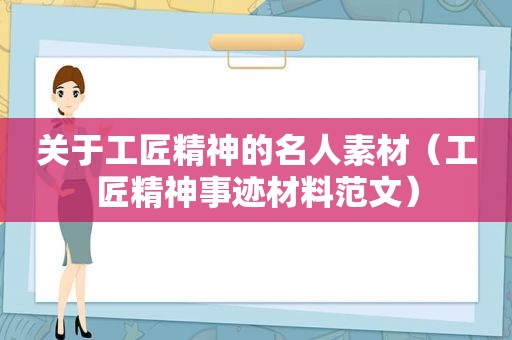 关于工匠精神的名人素材（工匠精神事迹材料范文）